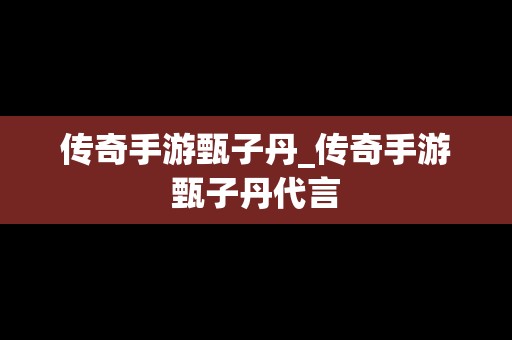 传奇手游甄子丹_传奇手游甄子丹代言